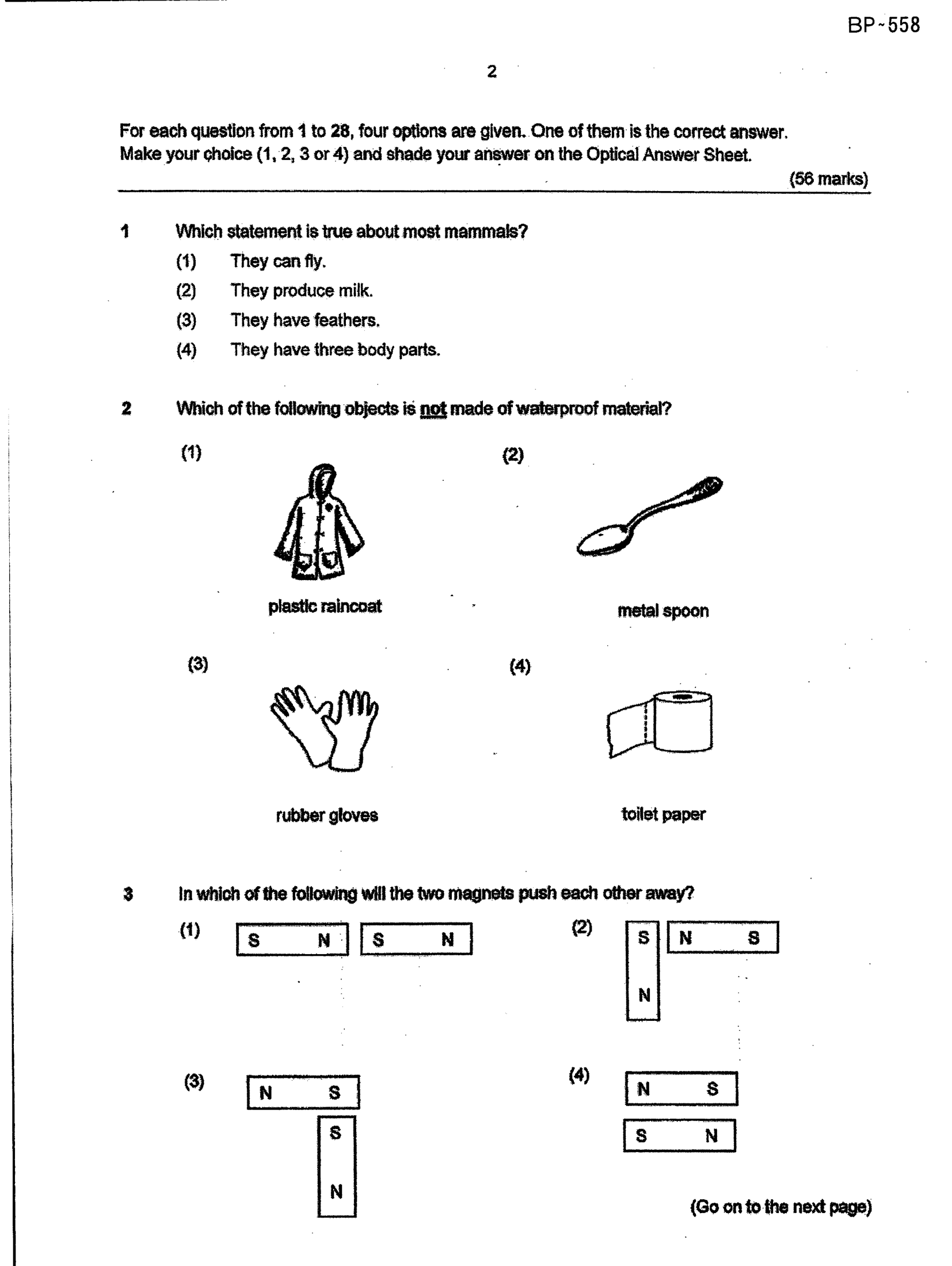 BP~558

2

For each question from 1 to 28, four options are given. One of them is the correct answer. Make your choice (1, 2, 3 or 4) and shade your answer on the Optical Answer Sheet.

(56 marks)

1 Which statement is true about most mammals?

(1) They can fly.
(2) They produce milk.
(3) They have feathers.
(4) They have three body parts.

2 Which of the following objects is not made of waterproof material?

(1)
plastic raincoat

(2)
metal spoon

(3)
rubber gloves

(4)
toilet paper

3 In which of the following will the two magnets push each other away?

(1) S N S N

(2) S N N S

(3) N S S N

(4) N S S N

(Go on to the next page)